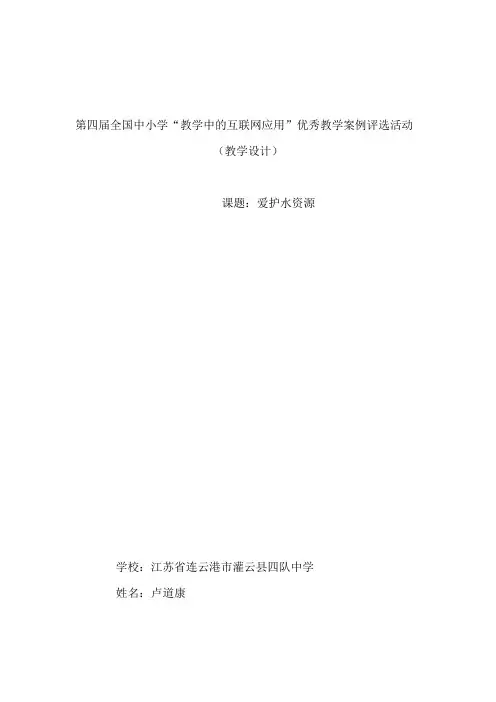 第四届全国中小学“教学中的互联网应用”优秀教学案例评选活动

（教学设计）

课题：爱护水资源

学校：江苏省连云港市灌云县四队中学

姓名：卢道康